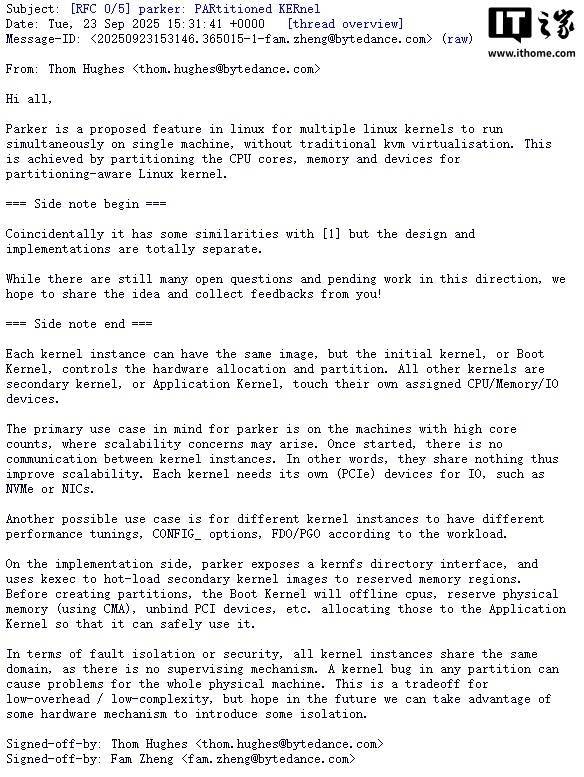 Subject: [RFC 0/5] parker: PARtitioned KERnel
Date: Tue, 23 Sep 2025 15:31:41 +0000 [thread overview]
Message-ID: <20250923153146.365015-1-fam.zheng@bytedance.com> (raw)

IT之家
www.ithome.com

From: Thom Hughes <thom.hughes@bytedance.com>

Hi all,

Parker is a proposed feature in linux for multiple linux kernels to run simultaneously on single machine, without traditional kvm virtualisation. This is achieved by partitioning the CPU cores, memory and devices for partitioning-aware Linux kernel.

=== Side note begin ===

Coincidentally it has some similarities with [1] but the design and implementations are totally separate.

While there are still many open questions and pending work in this direction, we hope to share the idea and collect feedbacks from you!

=== Side note end ===

Each kernel instance can have the same image, but the initial kernel, or Boot Kernel, controls the hardware allocation and partition. All other kernels are secondary kernel, or Application Kernel, touch their own assigned CPU/Memory/IO devices.

The primary use case in mind for parker is on the machines with high core counts, where scalability concerns may arise. Once started, there is no communication between kernel instances. In other words, they share nothing thus improve scalability. Each kernel needs its own (PCIe) devices for IO, such as NVMe or NICs.

Another possible use case is for different kernel instances to have different performance tunings, CONFIG_ options, FDO/PGO according to the workload.

On the implementation side, parker exposes a kernfs directory interface, and uses kexec to hot-load secondary kernel images to reserved memory regions. Before creating partitions, the Boot Kernel will offline cpus, reserve physical memory (using CMA), unbind PCI devices, etc. allocating those to the Application Kernel so that it can safely use it.

In terms of fault isolation or security, all kernel instances share the same domain, as there is no supervising mechanism. A kernel bug in any partition can cause problems for the whole physical machine. This is a tradeoff for low-overhead / low-complexity, but hope in the future we can take advantage of some hardware mechanism to introduce some isolation.

Signed-off-by: Thom Hughes <thom.hughes@bytedance.com>
Signed-off-by: Fam Zheng <fam.zheng@bytedance.com>